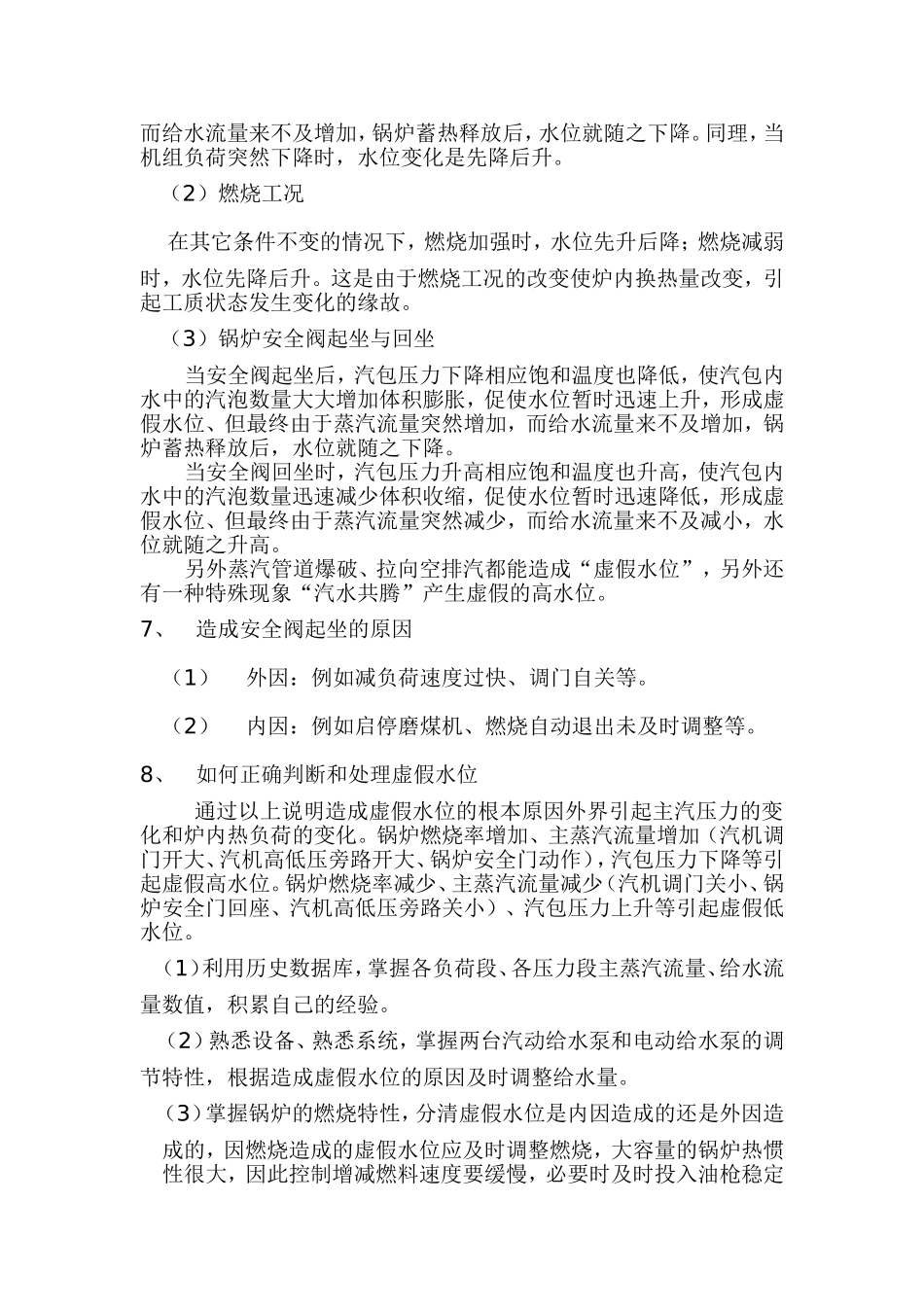 而给水流量来不及增加，锅炉蓄热释放后，水位就随之下降。同理，当机组负荷突然下降时，水位变化是先降后升。

（2）燃烧工况

在其它条件不变的情况下，燃烧加强时，水位先升后降；燃烧减弱时，水位先降后升。这是由于燃烧工况的改变使炉内换热量改变，引起工质状态发生变化的缘故。

（3）锅炉安全阀起坐与回坐

当安全阀起坐后，汽包压力下降相应饱和温度也降低，使汽包内水中的汽泡数量大大增加体积膨胀，促使水位暂时迅速上升，形成虚假水位、但最终由于蒸汽流量突然增加，而给水流量来不及增加，锅炉蓄热释放后，水位就随之下降。

当安全阀回坐时，汽包压力升高相应饱和温度也升高，使汽包内水中的汽泡数量迅速减少体积收缩，促使水位暂时迅速降低，形成虚假水位、但最终由于蒸汽流量突然减少，而给水流量来不及减小，水位就随之升高。

另外蒸汽管道爆破、拉向空排汽都能造成“虚假水位”，另外还有一种特殊现象“汽水共腾”产生虚假的高水位。

7、 造成安全阀起坐的原因

（1） 外因：例如减负荷速度过快、调门自关等。

（2） 内因：例如启停磨煤机、燃烧自动退出未及时调整等。

8、 如何正确判断和处理虚假水位

通过以上说明造成虚假水位的根本原因外界引起主汽压力的变化和炉内热负荷的变化。锅炉燃烧率增加、主蒸汽流量增加（汽机调门开大、汽机高低压旁路开大、锅炉安全门动作），汽包压力下降等引起虚假高水位。锅炉燃烧率减少、主蒸汽流量减少（汽机调门关小、锅炉安全门回座、汽机高低压旁路关小）、汽包压力上升等引起虚假低水位。

（1）利用历史数据库，掌握各负荷段、各压力段主蒸汽流量、给水流量数值，积累自己的经验。

（2）熟悉设备、熟悉系统，掌握两台汽动给水泵和电动给水泵的调节特性，根据造成虚假水位的原因及时调整给水量。

（3）掌握锅炉的燃烧特性，分清虚假水位是内因造成的还是外因造成的，因燃烧造成的虚假水位应及时调整燃烧，大容量的锅炉热惯性很大，因此控制增减燃料速度要缓慢，必要时及时投入油枪稳定